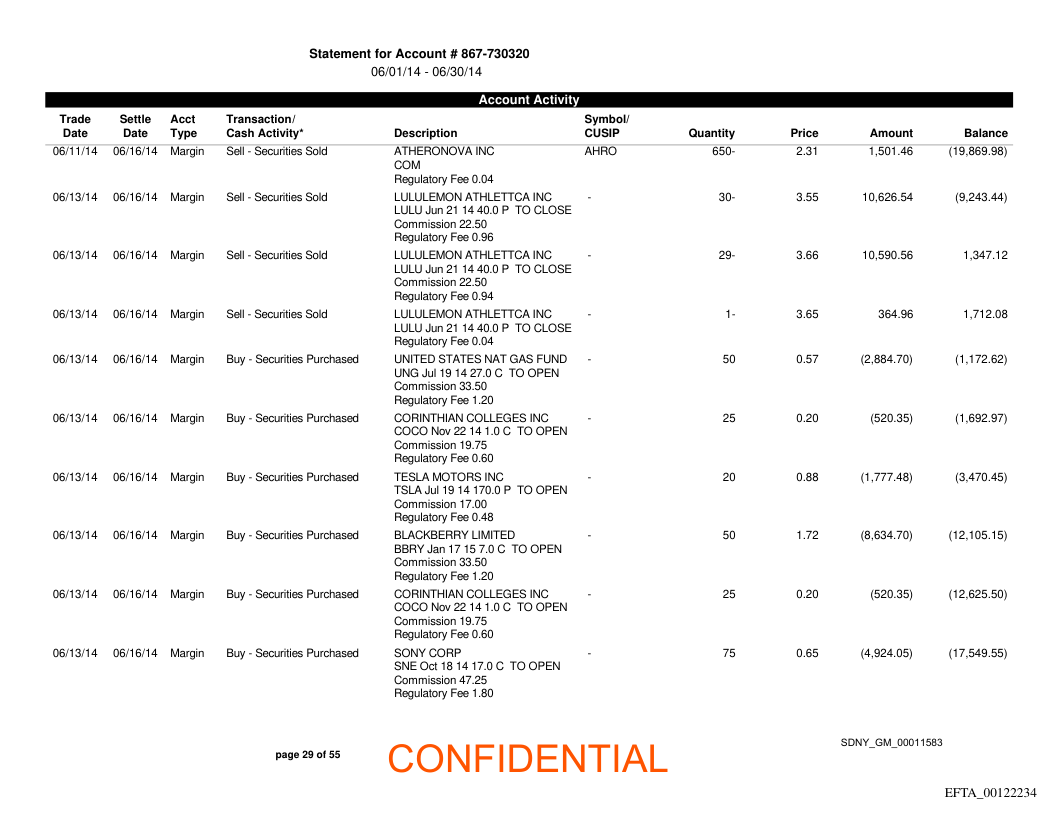 Statement for Account # 867-730320
06/01/14 - 06/30/14

Account Activity

| Trade Date | Settle Date | Acct Type | Transaction/ Cash Activity* | Description | Symbol/ CUSIP | Quantity | Price | Amount | Balance |
|---|---|---|---|---|---|---|---|---|---|
| 06/11/14 | 06/16/14 | Margin | Sell - Securities Sold | ATHERONOVA INC COM Regulatory Fee 0.04 | AHRO | 650- | 2.31 | 1,501.46 | (19,869.98) |
| 06/13/14 | 06/16/14 | Margin | Sell - Securities Sold | LULULEMON ATHLETTCA INC LULU Jun 21 14 40.0 P TO CLOSE Commission 22.50 Regulatory Fee 0.96 | - | 30- | 3.55 | 10,626.54 | (9,243.44) |
| 06/13/14 | 06/16/14 | Margin | Sell - Securities Sold | LULULEMON ATHLETTCA INC LULU Jun 21 14 40.0 P TO CLOSE Commission 22.50 Regulatory Fee 0.94 | - | 29- | 3.66 | 10,590.56 | 1,347.12 |
| 06/13/14 | 06/16/14 | Margin | Sell - Securities Sold | LULULEMON ATHLETTCA INC LULU Jun 21 14 40.0 P TO CLOSE Regulatory Fee 0.04 | - | 1- | 3.65 | 364.96 | 1,712.08 |
| 06/13/14 | 06/16/14 | Margin | Buy - Securities Purchased | UNITED STATES NAT GAS FUND UNG Jul 19 14 27.0 C TO OPEN Commission 33.50 Regulatory Fee 1.20 | - | 50 | 0.57 | (2,884.70) | (1,172.62) |
| 06/13/14 | 06/16/14 | Margin | Buy - Securities Purchased | CORINTHIAN COLLEGES INC COCO Nov 22 14 1.0 C TO OPEN Commission 19.75 Regulatory Fee 0.60 | - | 25 | 0.20 | (520.35) | (1,692.97) |
| 06/13/14 | 06/16/14 | Margin | Buy - Securities Purchased | TESLA MOTORS INC TSLA Jul 19 14 170.0 P TO OPEN Commission 17.00 Regulatory Fee 0.48 | - | 20 | 0.88 | (1,777.48) | (3,470.45) |
| 06/13/14 | 06/16/14 | Margin | Buy - Securities Purchased | BLACKBERRY LIMITED BBRY Jan 17 15 7.0 C TO OPEN Commission 33.50 Regulatory Fee 1.20 | - | 50 | 1.72 | (8,634.70) | (12,105.15) |
| 06/13/14 | 06/16/14 | Margin | Buy - Securities Purchased | CORINTHIAN COLLEGES INC COCO Nov 22 14 1.0 C TO OPEN Commission 19.75 Regulatory Fee 0.60 | - | 25 | 0.20 | (520.35) | (12,625.50) |
| 06/13/14 | 06/16/14 | Margin | Buy - Securities Purchased | SONY CORP SNE Oct 18 14 17.0 C TO OPEN Commission 47.25 Regulatory Fee 1.80 | - | 75 | 0.65 | (4,924.05) | (17,549.55) |

page 29 of 55

CONFIDENTIAL

SDNY_GM_00011583

EFTA_00122234